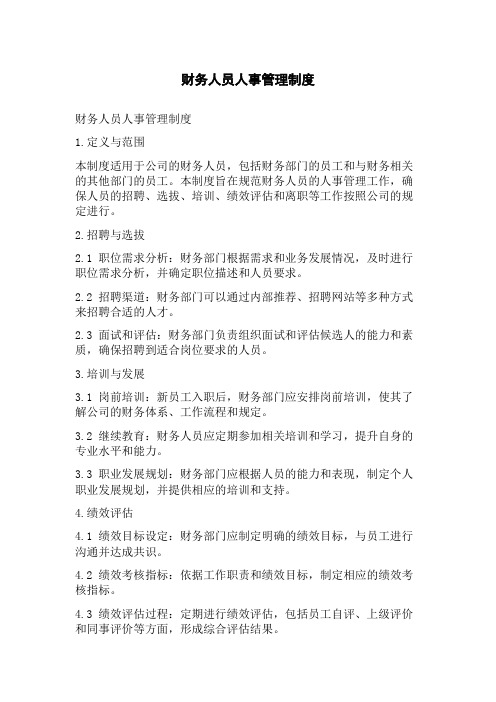 财务人员人事管理制度

财务人员人事管理制度

1.定义与范围

本制度适用于公司的财务人员，包括财务部门的员工和与财务相关的其他部门的员工。本制度旨在规范财务人员的人事管理工作，确保人员的招聘、选拔、培训、绩效评估和离职等工作按照公司的规定进行。

2.招聘与选拔

2.1 职位需求分析：财务部门根据需求和业务发展情况，及时进行职位需求分析，并确定职位描述和人员要求。

2.2 招聘渠道：财务部门可以通过内部推荐、招聘网站等多种方式来招聘合适的人才。

2.3 面试和评估：财务部门负责组织面试和评估候选人的能力和素质，确保招聘到适合岗位要求的人员。

3.培训与发展

3.1 岗前培训：新员工入职后，财务部门应安排岗前培训，使其了解公司的财务体系、工作流程和规定。

3.2 继续教育：财务人员应定期参加相关培训和学习，提升自身的专业水平和能力。

3.3 职业发展规划：财务部门应根据人员的能力和表现，制定个人职业发展规划，并提供相应的培训和支持。

4.绩效评估

4.1 绩效目标设定：财务部门应制定明确的绩效目标，与员工进行沟通并达成共识。

4.2 绩效考核指标：依据工作职责和绩效目标，制定相应的绩效考核指标。

4.3 绩效评估过程：定期进行绩效评估，包括员工自评、上级评价和同事评价等方面，形成综合评估结果。